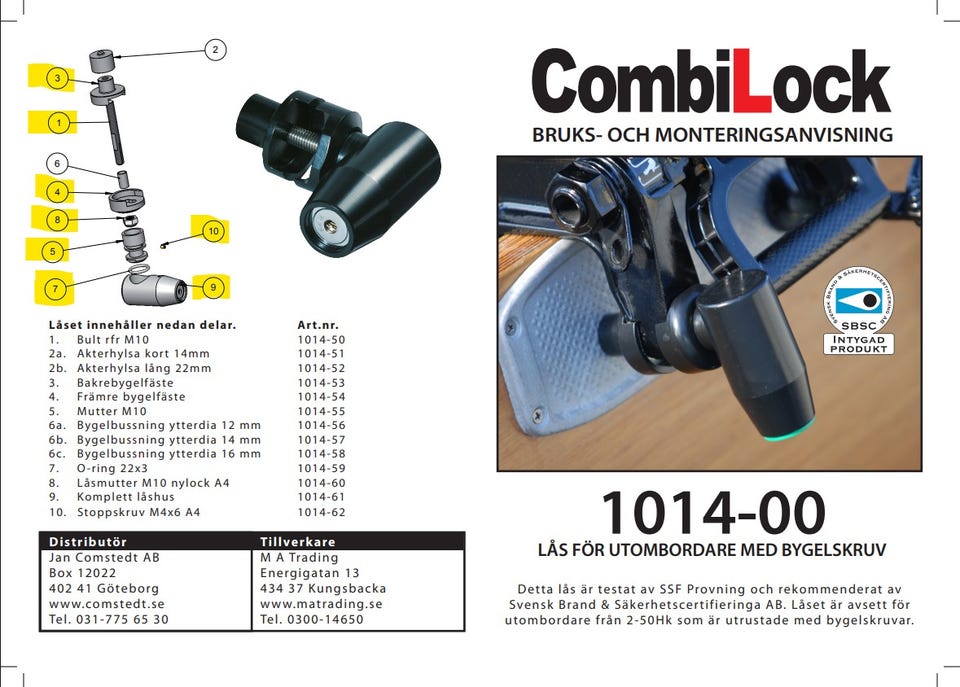 2
3
1
6
4
8
10
5
7
9

| Låset innehåller nedan delar. | Art.nr. |
|---|---|
| 1. Bult rfr M10 | 1014-50 |
| 2a. Akterhylsa kort 14mm | 1014-51 |
| 2b. Akterhylsa lång 22mm | 1014-52 |
| 3. Bakrebygelfäste | 1014-53 |
| 4. Främre bygelfäste | 1014-54 |
| 5. Mutter M10 | 1014-55 |
| 6a. Bygelbussning ytterdia 12 mm | 1014-56 |
| 6b. Bygelbussning ytterdia 14 mm | 1014-57 |
| 6c. Bygelbussning ytterdia 16 mm | 1014-58 |
| 7. O-ring 22x3 | 1014-59 |
| 8. Låsmutter M10 nylock A4 | 1014-60 |
| 9. Komplett låshus | 1014-61 |
| 10. Stoppskruv M4x6 A4 | 1014-62 |

| Distributör | Tillverkare |
|---|---|
| Jan Comstedt AB | M A Trading |
| Box 12022 | Energigatan 13 |
| 402 41 Göteborg | 434 37 Kungsbacka |
| www.comstedt.se | www.matrading.se |
| Tel. 031-775 65 30 | Tel. 0300-14650 |

CombiLock

BRUKS- OCH MONTERINGSANVISNING

SVENSK BRAND & SÄKERHETSCERTIFIERING AB
SBSC
INTYGAD PRODUKT

1014-00

LÅS FÖR UTOMBORDARE MED BYGELSKRUV

Detta lås är testat av SSF Provning och rekommenderat av Svensk Brand & Säkerhetscertifieringa AB. Låset är avsett för utombordare från 2-50Hk som är utrustade med bygelskruvar.